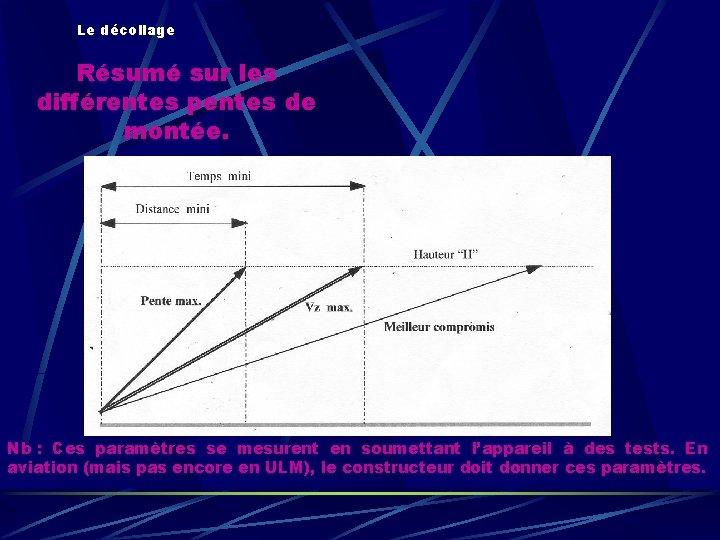 Le décollage

Résumé sur les différentes pentes de montée.

Temps mini

Distance mini

Hauteur "H"

Pente max.

Vz max.

Meilleur compromis

Nb : Ces paramètres se mesurent en soumettant l'appareil à des tests. En aviation (mais pas encore en ULM), le constructeur doit donner ces paramètres.